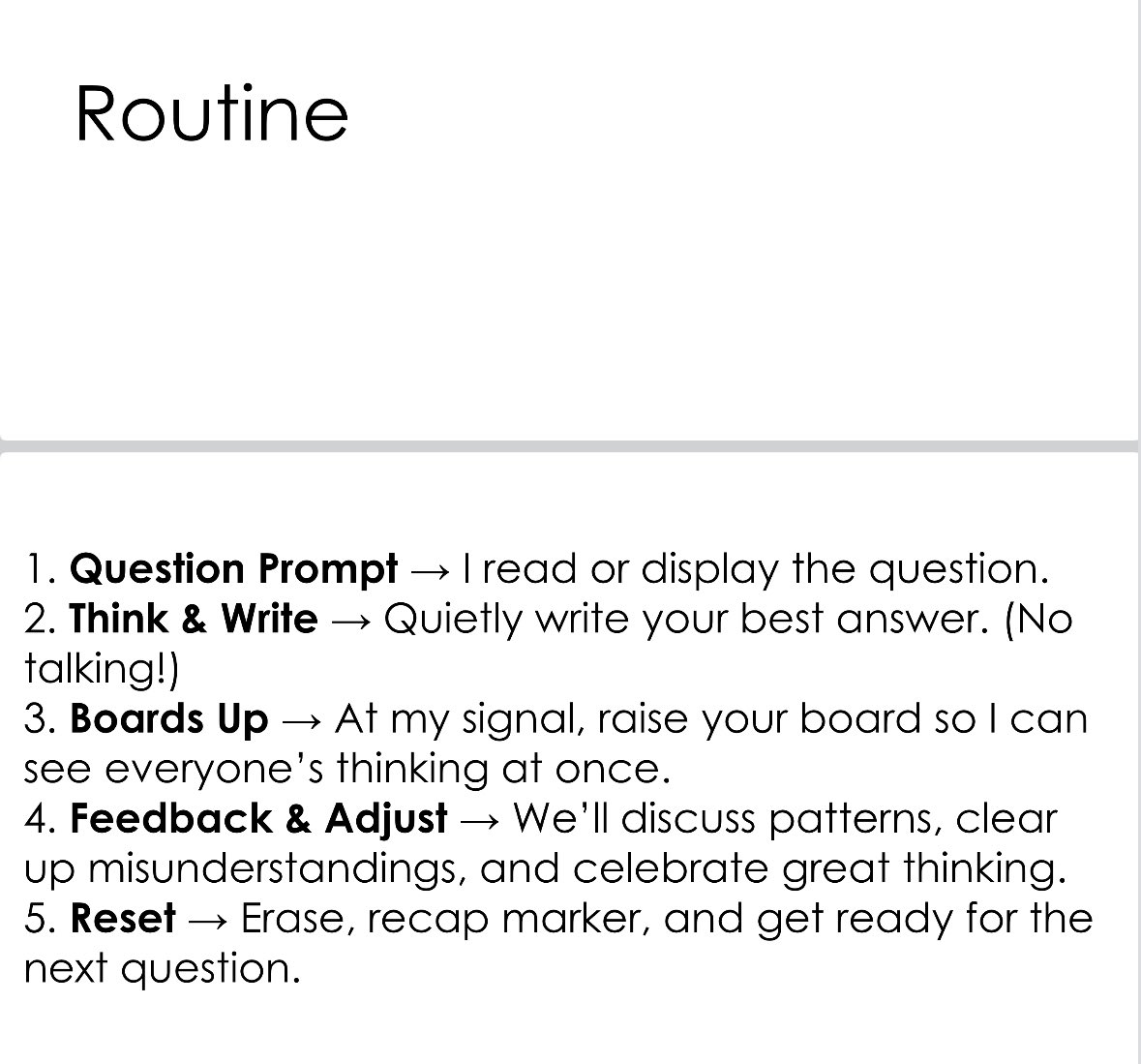 Routine

1. Question Prompt → I read or display the question.
2. Think & Write → Quietly write your best answer. (No talking!)
3. Boards Up → At my signal, raise your board so I can see everyone's thinking at once.
4. Feedback & Adjust → We'll discuss patterns, clear up misunderstandings, and celebrate great thinking.
5. Reset → Erase, recap marker, and get ready for the next question.